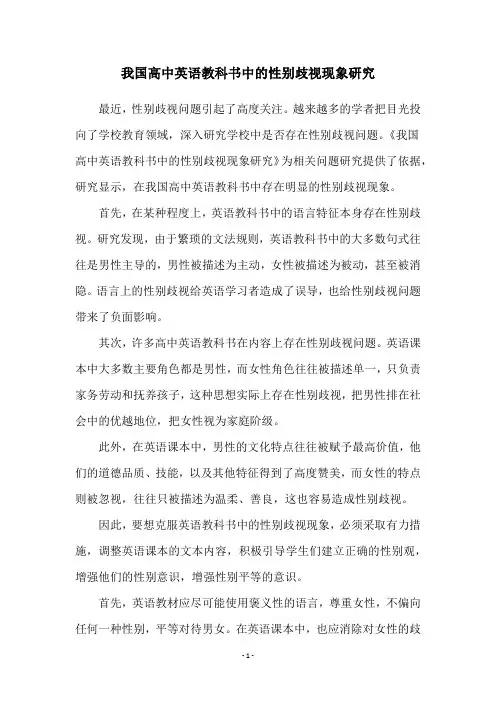 我国高中英语教科书中的性别歧视现象研究

最近，性别歧视问题引起了高度关注。越来越多的学者把目光投向了学校教育领域，深入研究学校中是否存在性别歧视问题。《我国高中英语教科书中的性别歧视现象研究》为相关问题研究提供了依据，研究显示，在我国高中英语教科书中存在明显的性别歧视现象。

首先，在某种程度上，英语教科书中的语言特征本身存在性别歧视。研究发现，由于繁琐的文法规则，英语教科书中的大多数句式往往是男性主导的，男性被描述为主动，女性被描述为被动，甚至被消隐。语言上的性别歧视给英语学习者造成了误导，也给性别歧视问题带来了负面影响。

其次，许多高中英语教科书在内容上存在性别歧视问题。英语课本中大多数主要角色都是男性，而女性角色往往被描述单一，只负责家务劳动和抚养孩子，这种思想实际上存在性别歧视，把男性排在社会中的优越地位，把女性视为家庭阶级。

此外，在英语课本中，男性的文化特点往往被赋予最高价值，他们的道德品质、技能，以及其他特征得到了高度赞美，而女性的特点则被忽视，往往只被描述为温柔、善良，这也容易造成性别歧视。

因此，要想克服英语教科书中的性别歧视现象，必须采取有力措施，调整英语课本的文本内容，积极引导学生们建立正确的性别观，增强他们的性别意识，增强性别平等的意识。

首先，英语教材应尽可能使用褒义性的语言，尊重女性，不偏向任何一种性别，平等对待男女。在英语课本中，也应消除对女性的歧

- 1 -